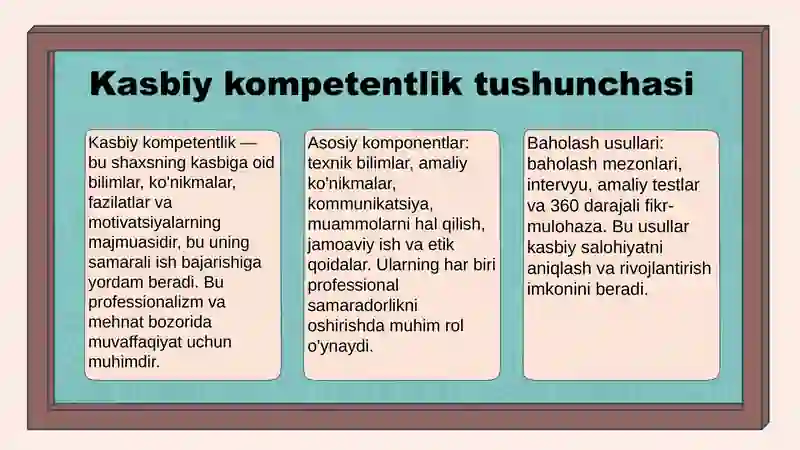 Kasbiy kompetentlik tushunchasi

Kasbiy kompetentlik — bu shaxsning kasbiga oid bilimlar, ko'nikmalar, fazilatlar va motivatsiyalarning majmuasidir, bu uning samarali ish bajarishiga yordam beradi. Bu professionalizm va mehnat bozorida muvaffaqiyat uchun muhimdir.

Asosiy komponentlar: texnik bilimlar, amaliy ko'nikmalar, kommunikatsiya, muammolarni hal qilish, jamoaviy ish va etik qoidalar. Ularning har biri professional samaradorlikni oshirishda muhim rol o'ynaydi.

Baholash usullari: baholash mezonlari, intervyu, amaliy testlar va 360 darajali fikr-mulohaza. Bu usullar kasbiy salohiyatni aniqlash va rivojlantirish imkonini beradi.